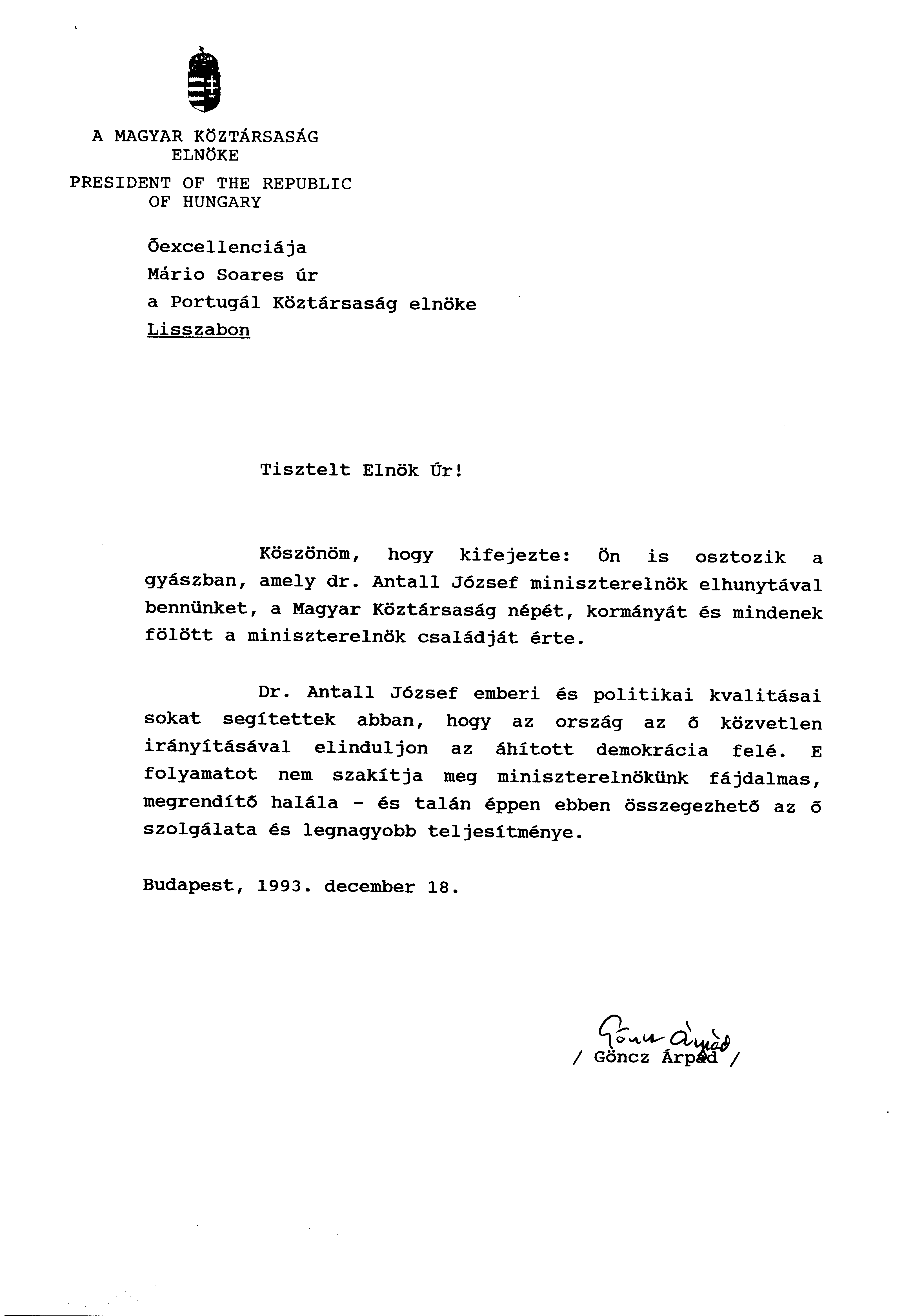 A MAGYAR KÖZTÁRSASÁG ELNÖKE

PRESIDENT OF THE REPUBLIC OF HUNGARY

Őexcellenciája
Mário Soares úr
a Portugál Köztársaság elnöke
Lisszabon

Tisztelt Elnök Úr!

Köszönöm, hogy kifejezte: Ön is osztozik a gyászban, amely dr. Antall József miniszterelnök elhunytával bennünket, a Magyar Köztársaság népét, kormányát és mindenek fölött a miniszterelnök családját érte.

Dr. Antall József emberi és politikai kvalitásai sokat segítettek abban, hogy az ország az ő közvetlen irányításával elinduljon az áhított demokrácia felé. E folyamatot nem szakítja meg miniszterelnökünk fájdalmas, megrendítő halála - és talán éppen ebben összegezhető az ő szolgálata és legnagyobb teljesítménye.

Budapest, 1993. december 18.

Göncz Árpád
/ Göncz Árpád /